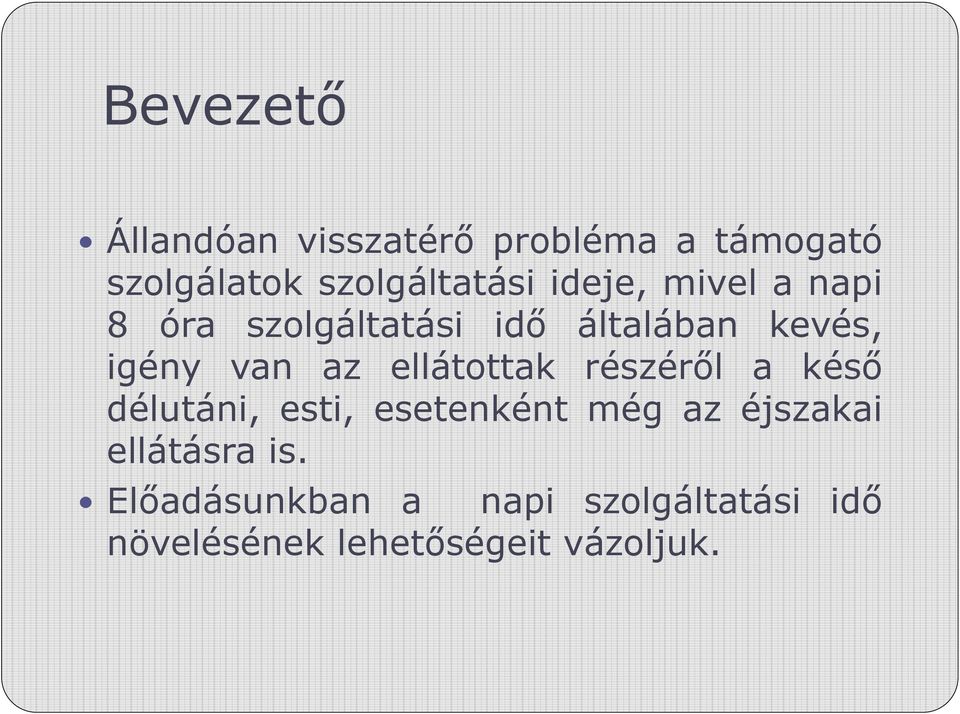 Bevezető

• Állandóan visszatérő probléma a támogató szolgálatok szolgáltatási ideje, mivel a napi 8 óra szolgáltatási idő általában kevés, igény van az ellátottak részéről a késő délutáni, esti, esetenként még az éjszakai ellátásra is.

• Előadásunkban a napi szolgáltatási idő növelésének lehetőségeit vázoljuk.